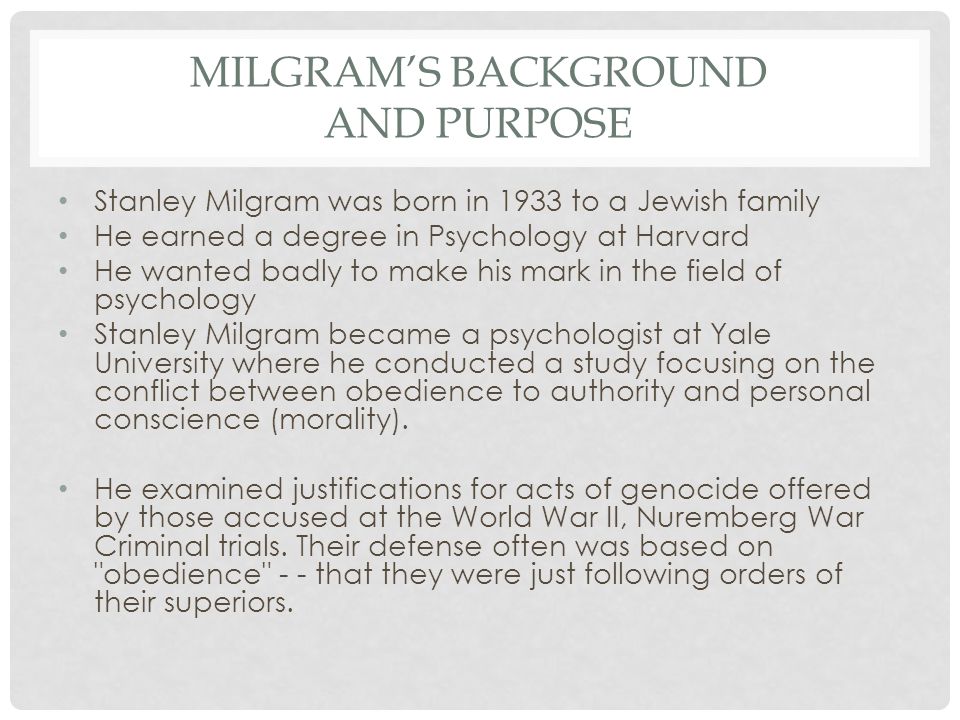 MILGRAM'S BACKGROUND AND PURPOSE

• Stanley Milgram was born in 1933 to a Jewish family
• He earned a degree in Psychology at Harvard
• He wanted badly to make his mark in the field of psychology
• Stanley Milgram became a psychologist at Yale University where he conducted a study focusing on the conflict between obedience to authority and personal conscience (morality).

• He examined justifications for acts of genocide offered by those accused at the World War II, Nuremberg War Criminal trials. Their defense often was based on "obedience" - - that they were just following orders of their superiors.